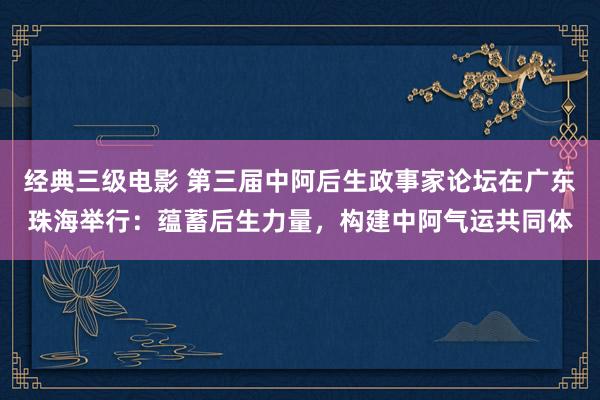 经典三级电影 第三届中阿后生政事家论坛在广东珠海举行：蕴蓄后生力量，构建中阿气运共同体